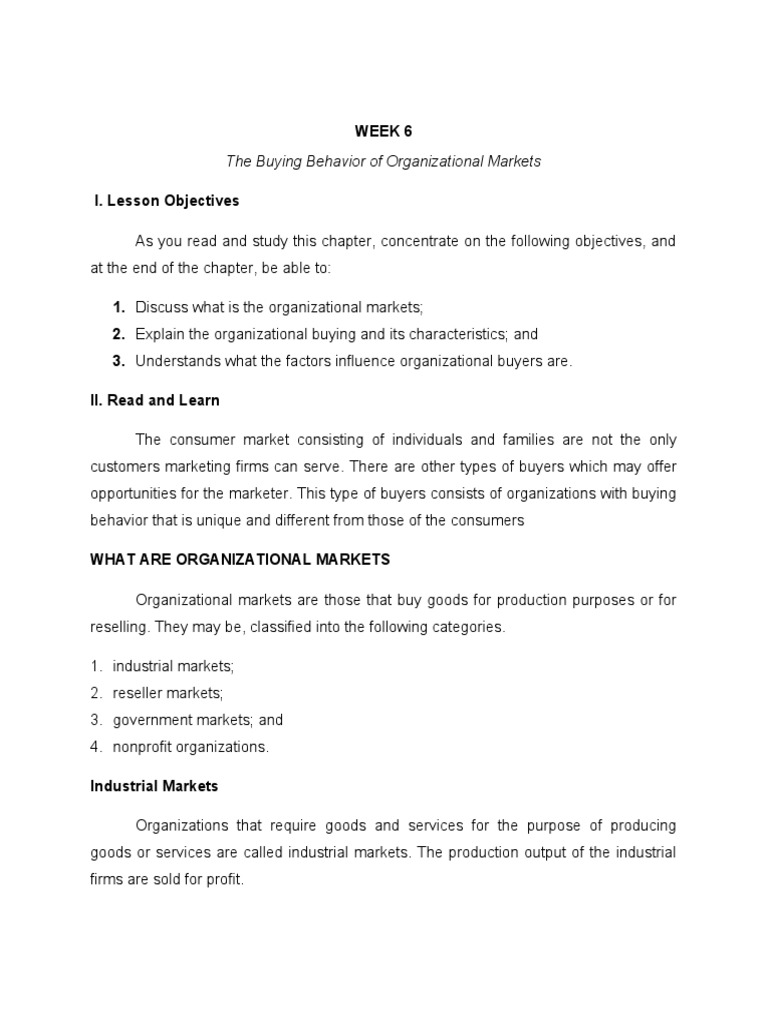 WEEK 6

The Buying Behavior of Organizational Markets

I. Lesson Objectives

As you read and study this chapter, concentrate on the following objectives, and at the end of the chapter, be able to:

1. Discuss what is the organizational markets;
2. Explain the organizational buying and its characteristics; and
3. Understands what the factors influence organizational buyers are.

II. Read and Learn

The consumer market consisting of individuals and families are not the only customers marketing firms can serve. There are other types of buyers which may offer opportunities for the marketer. This type of buyers consists of organizations with buying behavior that is unique and different from those of the consumers

WHAT ARE ORGANIZATIONAL MARKETS

Organizational markets are those that buy goods for production purposes or for reselling. They may be, classified into the following categories.

1. industrial markets;
2. reseller markets;
3. government markets; and
4. nonprofit organizations.

Industrial Markets

Organizations that require goods and services for the purpose of producing goods or services are called industrial markets. The production output of the industrial firms are sold for profit.